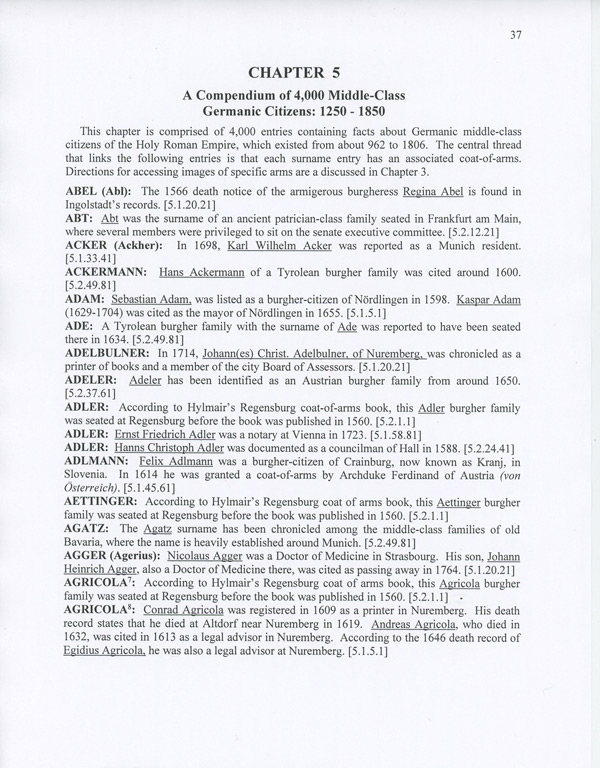 37

CHAPTER 5

A Compendium of 4,000 Middle-Class Germanic Citizens: 1250 - 1850

This chapter is comprised of 4,000 entries containing facts about Germanic middle-class citizens of the Holy Roman Empire, which existed from about 962 to 1806. The central thread that links the following entries is that each surname entry has an associated coat-of-arms. Directions for accessing images of specific arms are a discussed in Chapter 3.

ABEL (Abl): The 1566 death notice of the armigerous burgheress Regina Abel is found in Ingolstadt's records. [5.1.20.21]
ABT: Abt was the surname of an ancient patrician-class family seated in Frankfurt am Main, where several members were privileged to sit on the senate executive committee. [5.2.12.21]
ACKER (Ackher): In 1698, Karl Wilhelm Acker was reported as a Munich resident. [5.1.33.41]
ACKERMANN: Hans Ackermann of a Tyrolean burgher family was cited around 1600. [5.2.49.81]
ADAM: Sebastian Adam, was listed as a burgher-citizen of Nördlingen in 1598. Kaspar Adam (1629-1704) was cited as the mayor of Nördlingen in 1655. [5.1.5.1]
ADE: A Tyrolean burgher family with the surname of Ade was reported to have been seated there in 1634. [5.2.49.81]
ADELBULNER: In 1714, Johann(es) Christ. Adelbulner, of Nuremberg, was chronicled as a printer of books and a member of the city Board of Assessors. [5.1.20.21]
ADELER: Adeler has been identified as an Austrian burgher family from around 1650. [5.2.37.61]
ADLER: According to Hylmair's Regensburg coat-of-arms book, this Adler burgher family was seated at Regensburg before the book was published in 1560. [5.2.1.1]
ADLER: Ernst Friedrich Adler was a notary at Vienna in 1723. [5.1.58.81]
ADLER: Hanns Christoph Adler was documented as a councilman of Hall in 1588. [5.2.24.41]
ADLMANN: Felix Adlmann was a burgher-citizen of Crainburg, now known as Kranj, in Slovenia. In 1614 he was granted a coat-of-arms by Archduke Ferdinand of Austria (von Österreich). [5.1.45.61]
AETTINGER: According to Hylmair's Regensburg coat of arms book, this Aettinger burgher family was seated at Regensburg before the book was published in 1560. [5.2.1.1]
AGATZ: The Agatz surname has been chronicled among the middle-class families of old Bavaria, where the name is heavily established around Munich. [5.2.49.81]
AGGER (Agerius): Nicolaus Agger was a Doctor of Medicine in Strasbourg. His son, Johann Heinrich Agger, also a Doctor of Medicine there, was cited as passing away in 1764. [5.1.20.21]
AGRICOLA$^7$: According to Hylmair's Regensburg coat of arms book, this Agricola burgher family was seated at Regensburg before the book was published in 1560. [5.2.1.1]
AGRICOLA$^8$: Conrad Agricola was registered in 1609 as a printer in Nuremberg. His death record states that he died at Altdorf near Nuremberg in 1619. Andreas Agricola, who died in 1632, was cited in 1613 as a legal advisor in Nuremberg. According to the 1646 death record of Egidius Agricola, he was also a legal advisor at Nuremberg. [5.1.5.1]